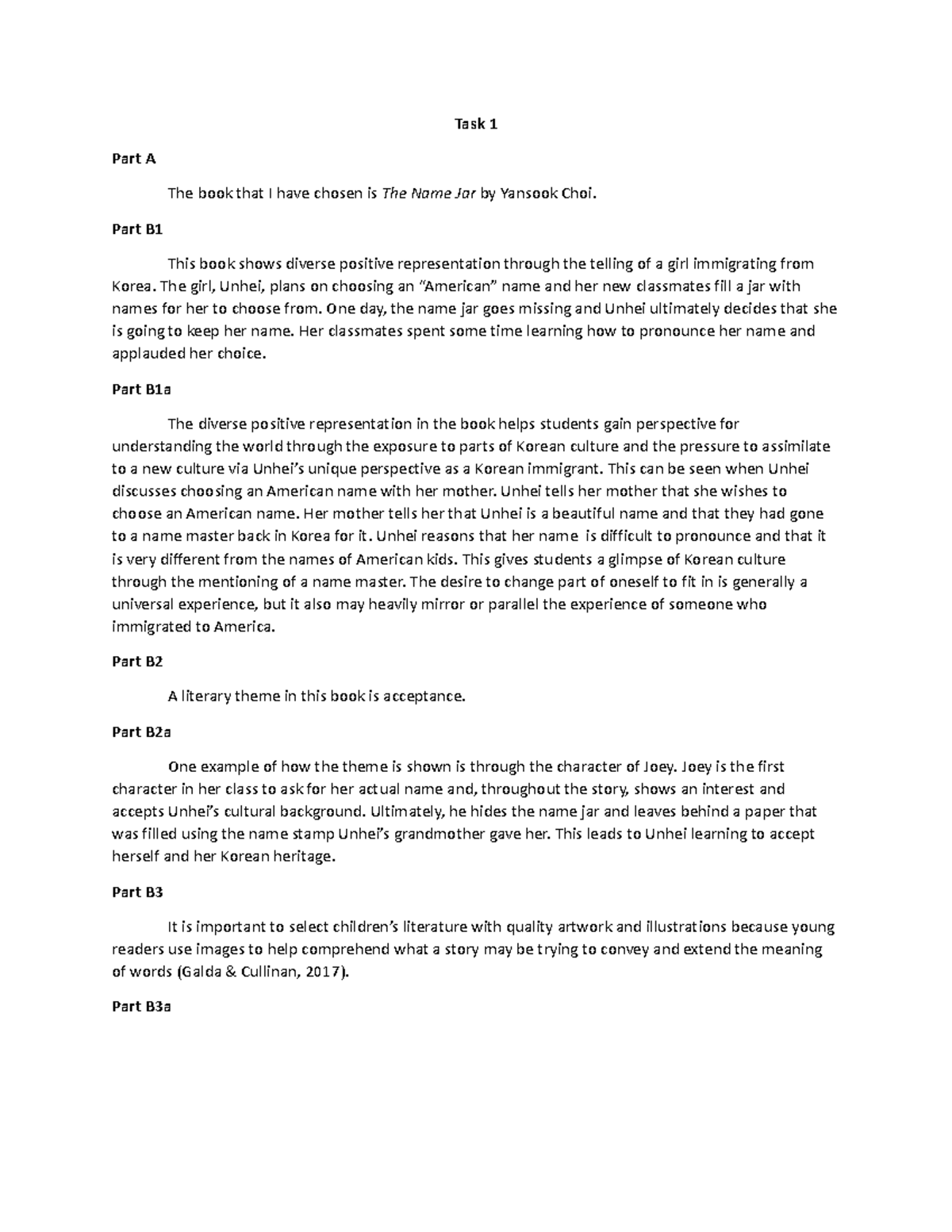 Task 1

Part A

The book that I have chosen is The Name Jar by Yansook Choi.

Part B1

This book shows diverse positive representation through the telling of a girl immigrating from Korea. The girl, Unhei, plans on choosing an "American" name and her new classmates fill a jar with names for her to choose from. One day, the name jar goes missing and Unhei ultimately decides that she is going to keep her name. Her classmates spent some time learning how to pronounce her name and applauded her choice.

Part B1a

The diverse positive representation in the book helps students gain perspective for understanding the world through the exposure to parts of Korean culture and the pressure to assimilate to a new culture via Unhei's unique perspective as a Korean immigrant. This can be seen when Unhei discusses choosing an American name with her mother. Unhei tells her mother that she wishes to choose an American name. Her mother tells her that Unhei is a beautiful name and that they had gone to a name master back in Korea for it. Unhei reasons that her name is difficult to pronounce and that it is very different from the names of American kids. This gives students a glimpse of Korean culture through the mentioning of a name master. The desire to change part of oneself to fit in is generally a universal experience, but it also may heavily mirror or parallel the experience of someone who immigrated to America.

Part B2

A literary theme in this book is acceptance.

Part B2a

One example of how the theme is shown is through the character of Joey. Joey is the first character in her class to ask for her actual name and, throughout the story, shows an interest and accepts Unhei's cultural background. Ultimately, he hides the name jar and leaves behind a paper that was filled using the name stamp Unhei's grandmother gave her. This leads to Unhei learning to accept herself and her Korean heritage.

Part B3

It is important to select children's literature with quality artwork and illustrations because young readers use images to help comprehend what a story may be trying to convey and extend the meaning of words (Galda & Cullinan, 2017).

Part B3a